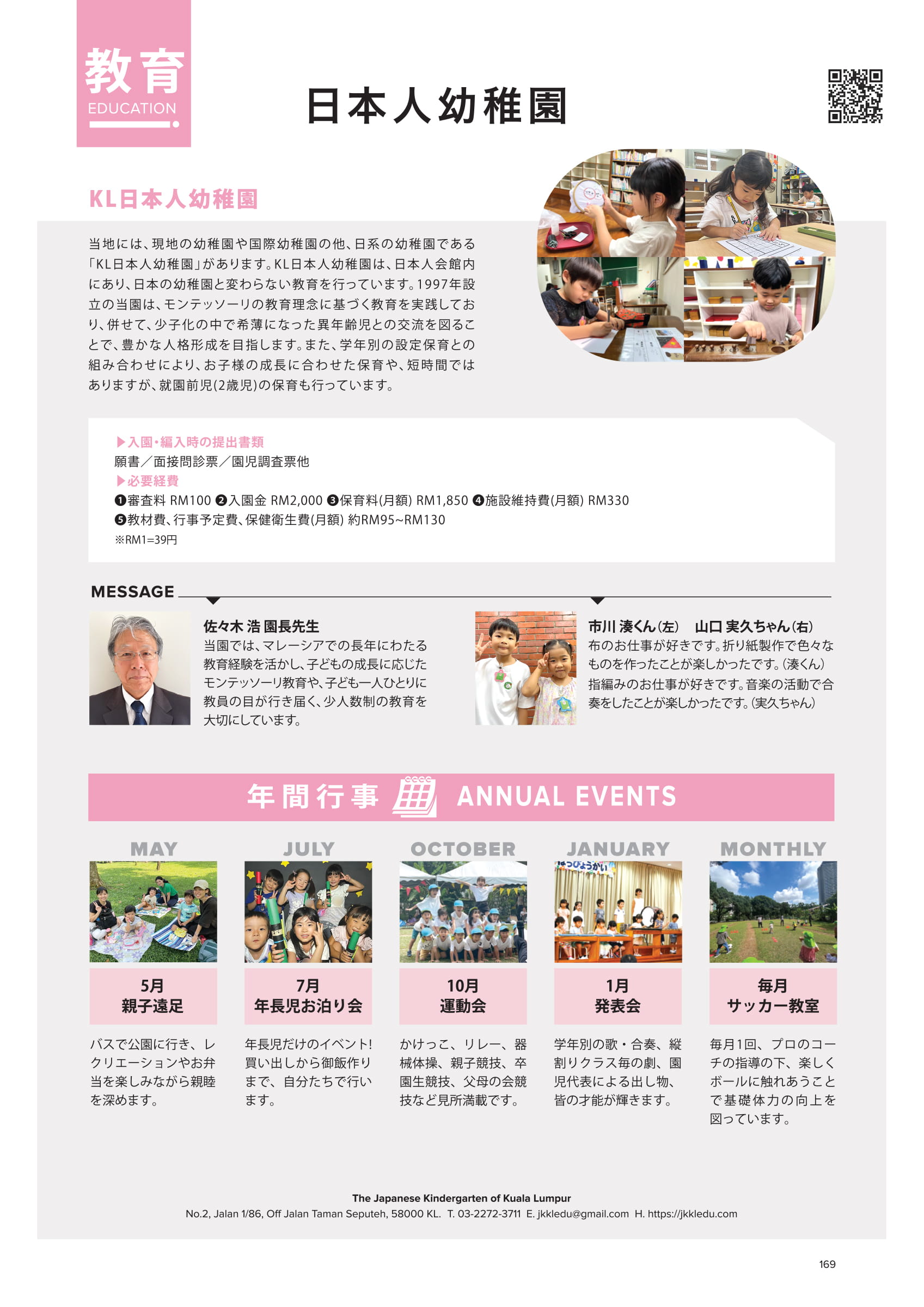 教育
EDUCATION

日本人幼稚園

KL日本人幼稚園

当地には、現地の幼稚園や国際幼稚園の他、日系の幼稚園である「KL日本人幼稚園」があります。KL日本人幼稚園は、日本人会館内にあり、日本の幼稚園と変わらない教育を行っています。1997年設立の当園は、モンテッソーリの教育理念に基づく教育を実践しており、併せて、少子化の中で希薄になった異年齢児との交流を図ることで、豊かな人格形成を目指します。また、学年別の設定保育との組み合わせにより、お子様の成長に合わせた保育や、短時間ではありますが、就園前児(2歳児)の保育も行っています。

▶入園・編入時の提出書類
願書／面接問診票／園児調査票他
▶必要経費
❶審査料 RM100 ❷入園金 RM2,000 ❸保育料(月額) RM1,850 ❹施設維持費(月額) RM330
❺教材費、行事予定費、保健衛生費(月額) 約RM95~RM130
※RM1=39円

MESSAGE

佐々木 浩 園長先生
当園では、マレーシアでの長年にわたる教育経験を活かし、子どもの成長に応じたモンテッソーリ教育や、子ども一人ひとりに教員の目が行き届く、少人数制の教育を大切にしています。

市川 湊くん(左)　山口 実久ちゃん(右)
布のお仕事が好きです。折り紙製作で色々なものを作ったことが楽しかったです。(湊くん)
指編みのお仕事が好きです。音楽の活動で合奏をしたことが楽しかったです。(実久ちゃん)

年間行事 ANNUAL EVENTS

MAY
5月
親子遠足
バスで公園に行き、レクリエーションやお弁当を楽しみながら親睦を深めます。

JULY
7月
年長児お泊り会
年長児だけのイベント!買い出しから御飯作りまで、自分たちで行います。

OCTOBER
10月
運動会
かけっこ、リレー、器械体操、親子競技、卒園生競技、父母の会競技など見所満載です。

JANUARY
はっぴょうかい
1月
発表会
学年別の歌・合奏、縦割りクラス毎の劇、園児代表による出し物、皆の才能が輝きます。

MONTHLY
毎月
サッカー教室
毎月1回、プロのコーチの指導の下、楽しくボールに触れあうことで基礎体力の向上を図っています。

The Japanese Kindergarten of Kuala Lumpur
No.2, Jalan 1/86, Off Jalan Taman Seputeh, 58000 KL. T. 03-2272-3711 E. jkkledu@gmail.com H. https://jkkledu.com

169